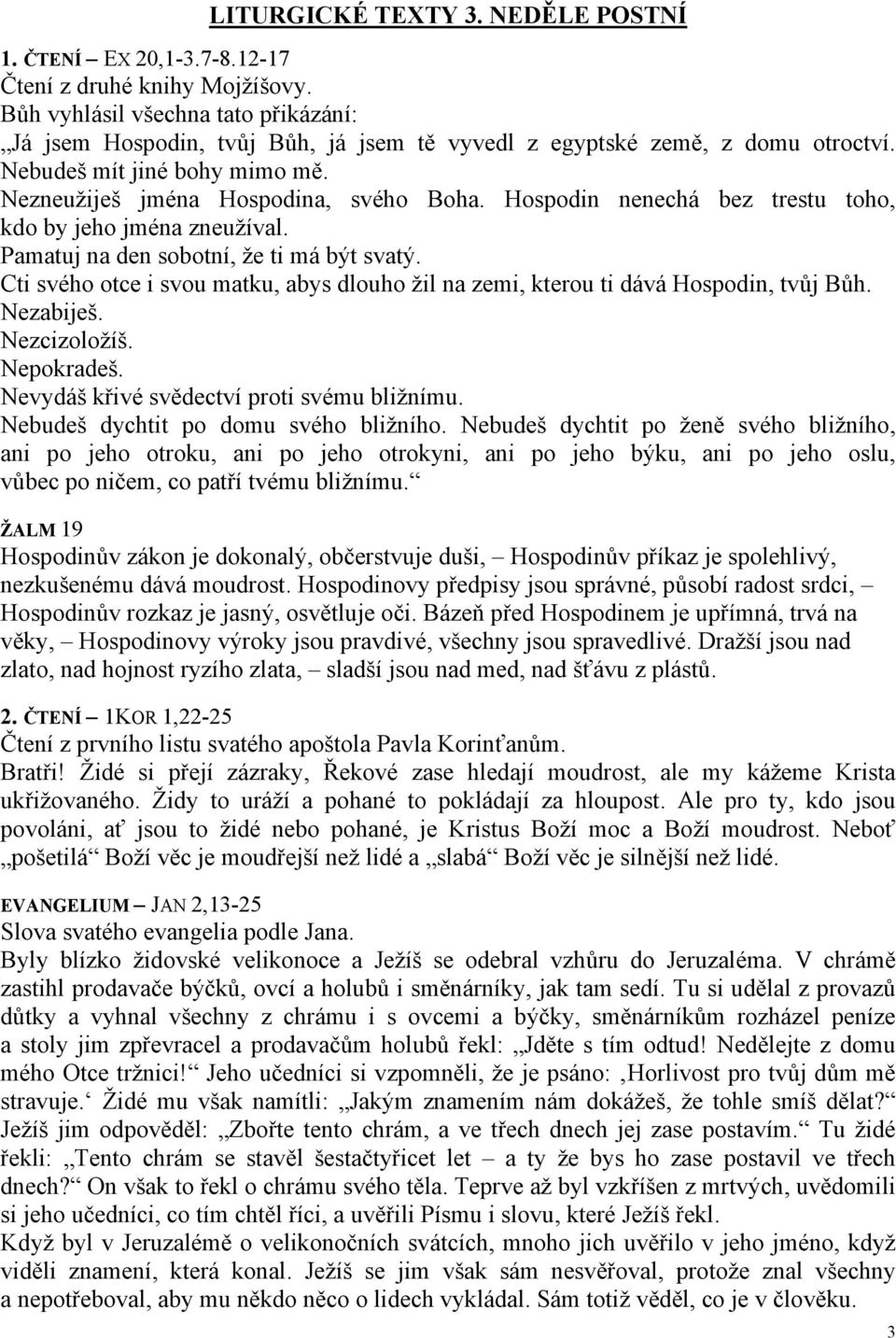 LITURGICKÉ TEXTY 3. NEDĚLE POSTNÍ

1. ČTENÍ – EX 20,1-3.7-8.12-17
Čtení z druhé knihy Mojžíšovy.
Bůh vyhlásil všechna tato přikázání:
„Já jsem Hospodin, tvůj Bůh, já jsem tě vyvedl z egyptské země, z domu otroctví.
Nebudeš mít jiné bohy mimo mě.
Nezneužiješ jména Hospodina, svého Boha. Hospodin nenechá bez trestu toho, kdo by jeho jména zneužíval.
Pamatuj na den sobotní, že ti má být svatý.
Cti svého otce i svou matku, abys dlouho žil na zemi, kterou ti dává Hospodin, tvůj Bůh.
Nezabiješ.
Nezcizoložíš.
Nepokradeš.
Nevydáš křivé svědectví proti svému bližnímu.
Nebudeš dychtit po domu svého bližního. Nebudeš dychtit po ženě svého bližního, ani po jeho otroku, ani po jeho otrokyni, ani po jeho býku, ani po jeho oslu, vůbec po ničem, co patří tvému bližnímu.“

ŽALM 19
Hospodinův zákon je dokonalý, občerstvuje duši, – Hospodinův příkaz je spolehlivý, nezkušenému dává moudrost. Hospodinovy předpisy jsou správné, působí radost srdci, – Hospodinův rozkaz je jasný, osvětluje oči. Bázeň před Hospodinem je upřímná, trvá na věky, – Hospodinovy výroky jsou pravdivé, všechny jsou spravedlivé. Dražší jsou nad zlato, nad hojnost ryzího zlata, – sladší jsou nad med, nad šťávu z plástů.

2. ČTENÍ – 1KOR 1,22-25
Čtení z prvního listu svatého apoštola Pavla Korinťanům.
Bratři! Židé si přejí zázraky, Řekové zase hledají moudrost, ale my kážeme Krista ukřižovaného. Židy to uráží a pohané to pokládají za hloupost. Ale pro ty, kdo jsou povoláni, ať jsou to židé nebo pohané, je Kristus Boží moc a Boží moudrost. Neboť „pošetilá“ Boží věc je moudřejší než lidé a „slabá“ Boží věc je silnější než lidé.

EVANGELIUM – JAN 2,13-25
Slova svatého evangelia podle Jana.
Byly blízko židovské velikonoce a Ježíš se odebral vzhůru do Jeruzaléma. V chrámě zastihl prodavače býčků, ovcí a holubů i směnárníky, jak tam sedí. Tu si udělal z provazů důtky a vyhnal všechny z chrámu i s ovcemi a býčky, směnárníkům rozházel peníze a stoly jim zpřevracel a prodavačům holubů řekl: „Jděte s tím odtud! Nedělejte z domu mého Otce tržnici!“ Jeho učedníci si vzpomněli, že je psáno: ‚Horlivost pro tvůj dům mě stravuje.‘ Židé mu však namítli: „Jakým znamením nám dokážeš, že tohle smíš dělat?“ Ježíš jim odpověděl: „Zbořte tento chrám, a ve třech dnech jej zase postavím.“ Tu židé řekli: „Tento chrám se stavěl šestačtyřicet let – a ty že bys ho zase postavil ve třech dnech?“ On však to řekl o chrámu svého těla. Teprve až byl vzkříšen z mrtvých, uvědomili si jeho učedníci, co tím chtěl říci, a uvěřili Písmu i slovu, které Ježíš řekl.
Když byl v Jeruzalémě o velikonočních svátcích, mnoho jich uvěřilo v jeho jméno, když viděli znamení, která konal. Ježíš se jim však sám nesvěřoval, protože znal všechny a nepotřeboval, aby mu někdo něco o lidech vykládal. Sám totiž věděl, co je v člověku.

3